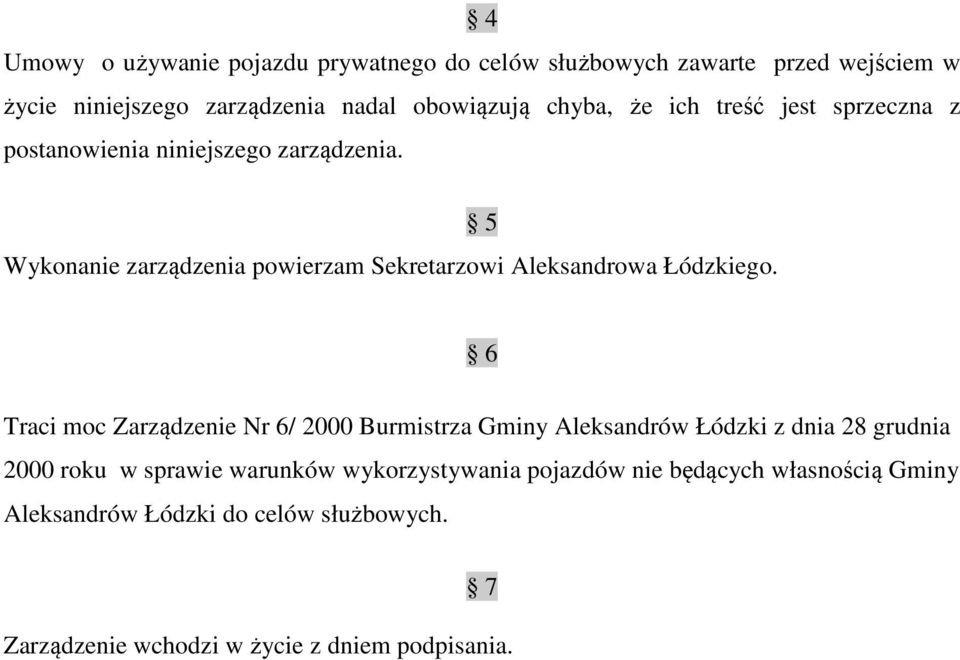 § 4

Umowy o używanie pojazdu prywatnego do celów służbowych zawarte przed wejściem w życie niniejszego zarządzenia nadal obowiązują chyba, że ich treść jest sprzeczna z postanowienia niniejszego zarządzenia.

§ 5

Wykonanie zarządzenia powierzam Sekretarzowi Aleksandrowa Łódzkiego.

§ 6

Traci moc Zarządzenie Nr 6/ 2000 Burmistrza Gminy Aleksandrów Łódzki z dnia 28 grudnia 2000 roku w sprawie warunków wykorzystywania pojazdów nie będących własnością Gminy Aleksandrów Łódzki do celów służbowych.

§ 7

Zarządzenie wchodzi w życie z dniem podpisania.